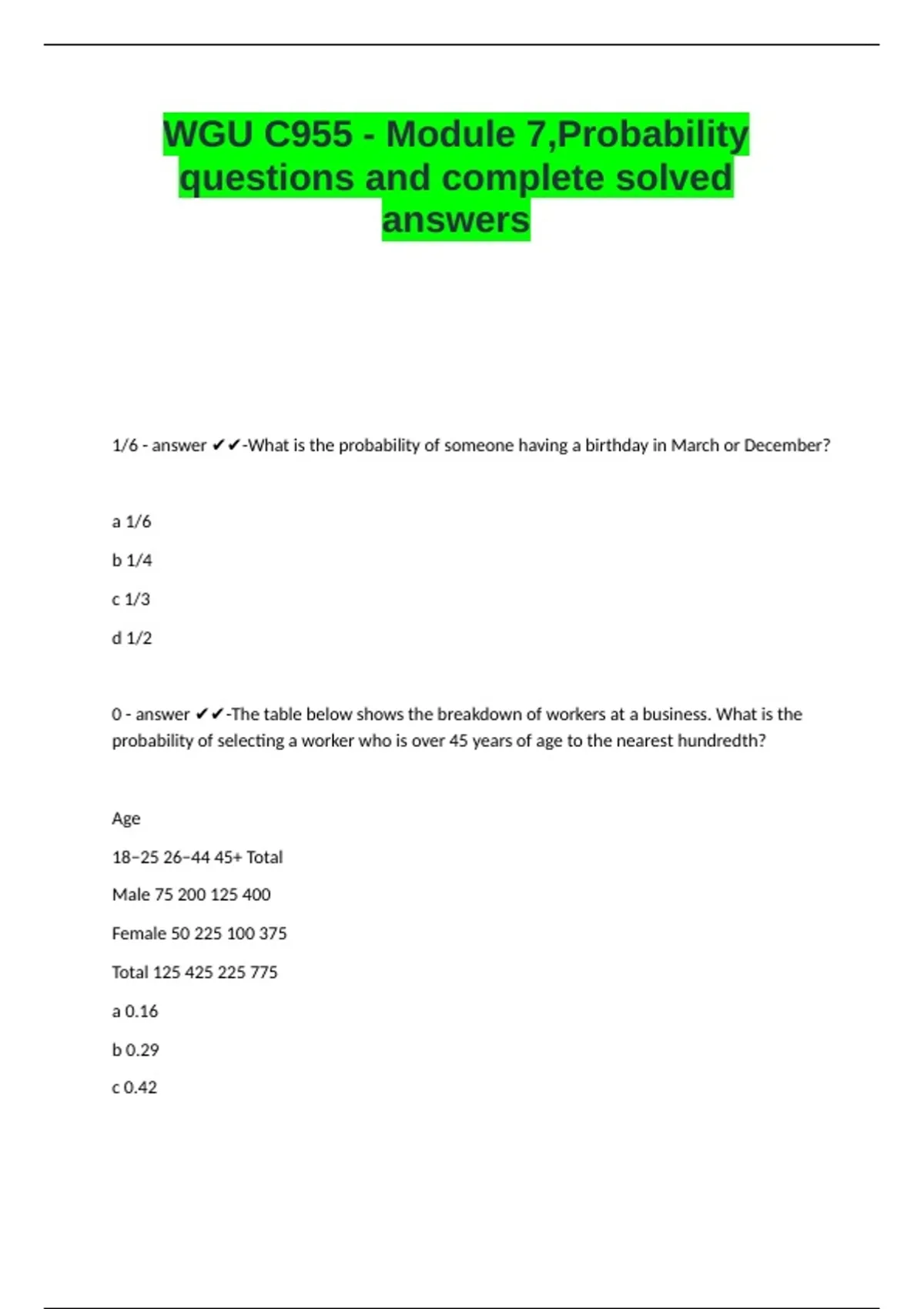 WGU C955 - Module 7,Probability questions and complete solved answers

1/6 - answer ✔✔-What is the probability of someone having a birthday in March or December?

a 1/6

b 1/4

c 1/3

d 1/2

0 - answer ✔✔-The table below shows the breakdown of workers at a business. What is the probability of selecting a worker who is over 45 years of age to the nearest hundredth?

Age

18–25 26–44 45+ Total

Male 75 200 125 400

Female 50 225 100 375

Total 125 425 225 775

a 0.16

b 0.29

c 0.42